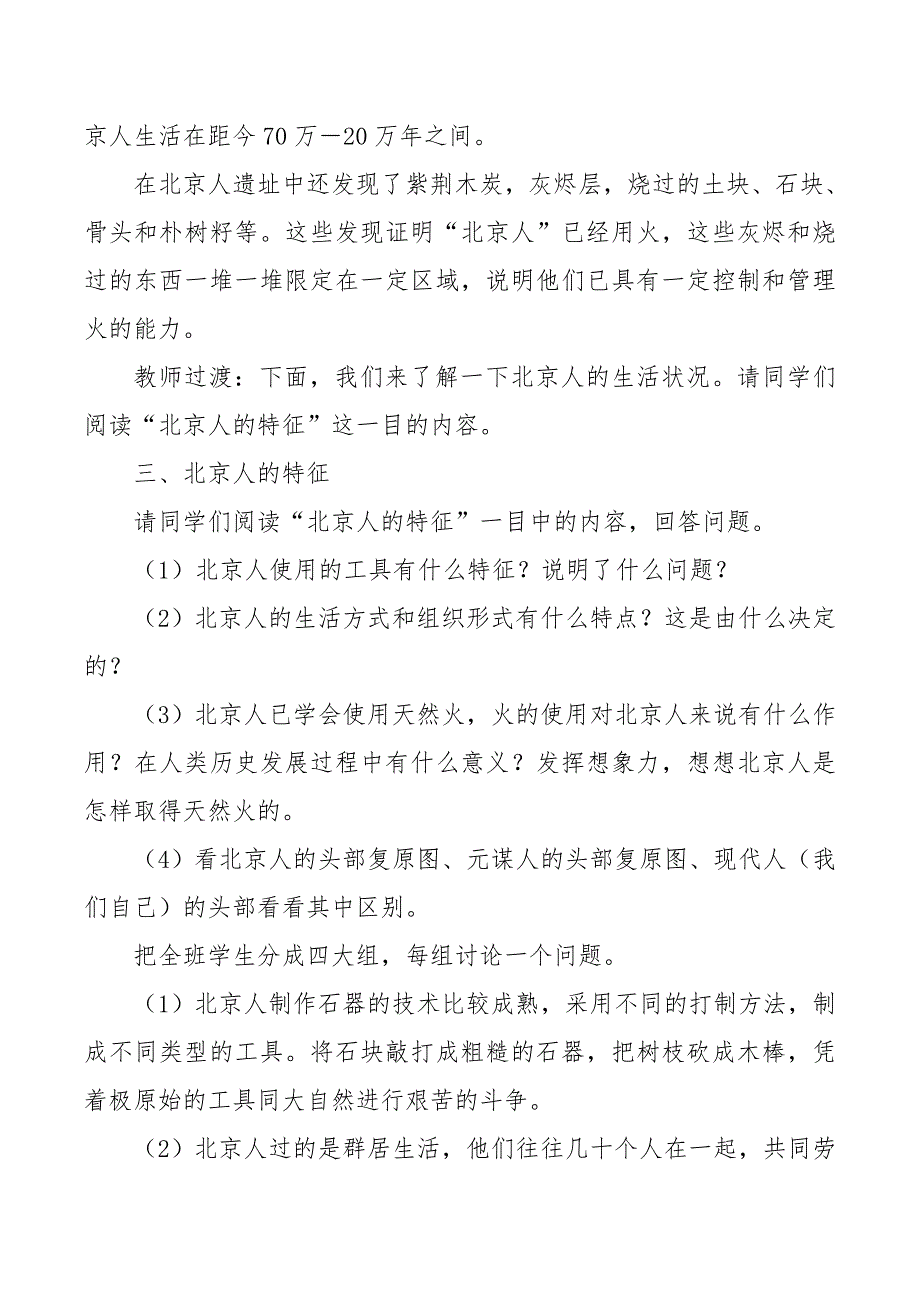 京人生活在距今70万—20万年之间。

在北京人遗址中还发现了紫荆木炭，灰烬层，烧过的土块、石块、骨头和朴树籽等。这些发现证明“北京人”已经用火，这些灰烬和烧过的东西一堆一堆限定在一定区域，说明他们已具有一定控制和管理火的能力。

教师过渡：下面，我们来了解一下北京人的生活状况。请同学们阅读“北京人的特征”这一目的内容。

三、北京人的特征

请同学们阅读“北京人的特征”一目中的内容，回答问题。

（1）北京人使用的工具有什么特征？说明了什么问题？

（2）北京人的生活方式和组织形式有什么特点？这是由什么决定的？

（3）北京人已学会使用天然火，火的使用对北京人来说有什么作用？在人类历史发展过程中有什么意义？发挥想象力，想想北京人是怎样取得天然火的。

（4）看北京人的头部复原图、元谋人的头部复原图、现代人（我们自己）的头部看看其中区别。

把全班学生分成四大组，每组讨论一个问题。

（1）北京人制作石器的技术比较成熟，采用不同的打制方法，制成不同类型的工具。将石块敲打成粗糙的石器，把树枝砍成木棒，凭着极原始的工具同大自然进行艰苦的斗争。

（2）北京人过的是群居生活，他们往往几十个人在一起，共同劳